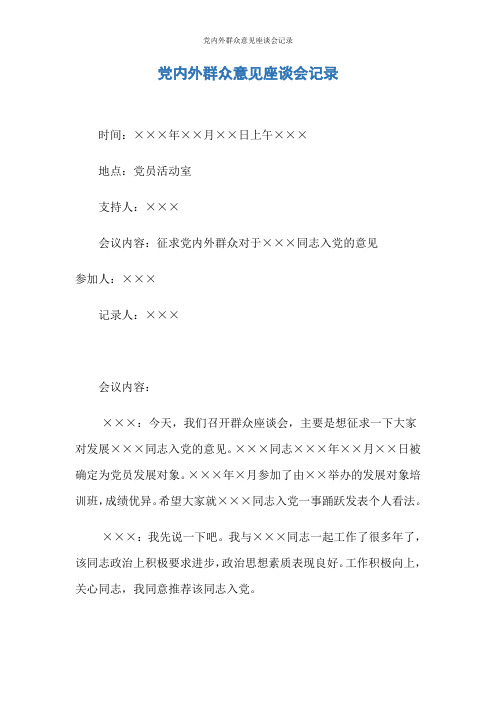 党内外群众意见座谈会记录

党内外群众意见座谈会记录

时间：×××年××月××日上午×××

地点：党员活动室

支持人：×××

会议内容：征求党内外群众对于×××同志入党的意见

参加人：×××

记录人：×××

会议内容：

×××：今天，我们召开群众座谈会，主要是想征求一下大家对发展×××同志入党的意见。×××同志×××年××月××日被确定为党员发展对象。×××年×月参加了由××举办的发展对象培训班，成绩优异。希望大家就×××同志入党一事踊跃发表个人看法。

×××：我先说一下吧。我与×××同志一起工作了很多年了，该同志政治上积极要求进步，政治思想素质表现良好。工作积极向上，关心同志，我同意推荐该同志入党。